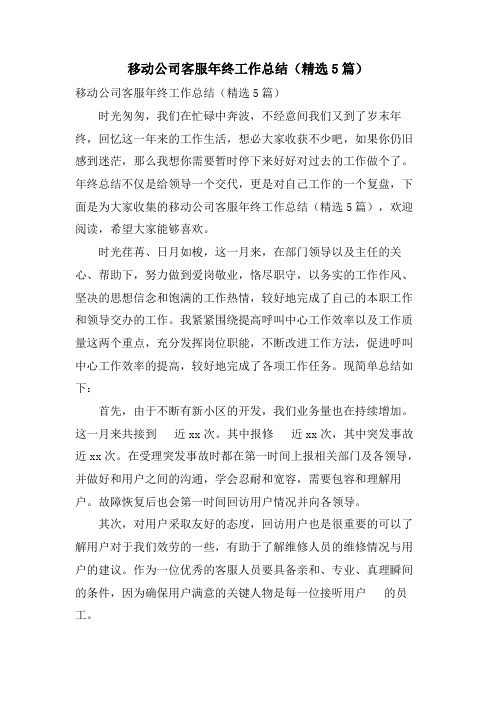 移动公司客服年终工作总结（精选5篇）

移动公司客服年终工作总结（精选5篇）

时光匆匆，我们在忙碌中奔波，不经意间我们又到了岁末年终，回忆这一年来的工作生活，想必大家收获不少吧，如果你仍旧感到迷茫，那么我想你需要暂时停下来好好对过去的工作做个了。年终总结不仅是给领导一个交代，更是对自己工作的一个复盘，下面是为大家收集的移动公司客服年终工作总结（精选5篇），欢迎阅读，希望大家能够喜欢。

时光荏苒、日月如梭，这一月来，在部门领导以及主任的关心、帮助下，努力做到爱岗敬业，恪尽职守，以务实的工作作风、坚决的思想信念和饱满的工作热情，较好地完成了自己的本职工作和领导交办的工作。我紧紧围绕提高呼叫中心工作效率以及工作质量这两个重点，充分发挥岗位职能，不断改进工作方法，促进呼叫中心工作效率的提高，较好地完成了各项工作任务。现简单总结如下：

首先，由于不断有新小区的开发，我们业务量也在持续增加。这一月来共接到 近xx次。其中报修 近xx次，其中突发事故近xx次。在受理突发事故时都在第一时间上报相关部门及各领导，并做好和用户之间的沟通，学会忍耐和宽容，需要包容和理解用户。故障恢复后也会第一时间回访用户情况并向各领导。

其次，对用户采取友好的态度，回访用户也是很重要的可以了解用户对于我们效劳的一些，有助于了解维修人员的维修情况与用户的建议。作为一位优秀的客服人员要具备亲和、专业、真理瞬间的条件，因为确保用户满意的关键人物是每一位接听用户 的员工。